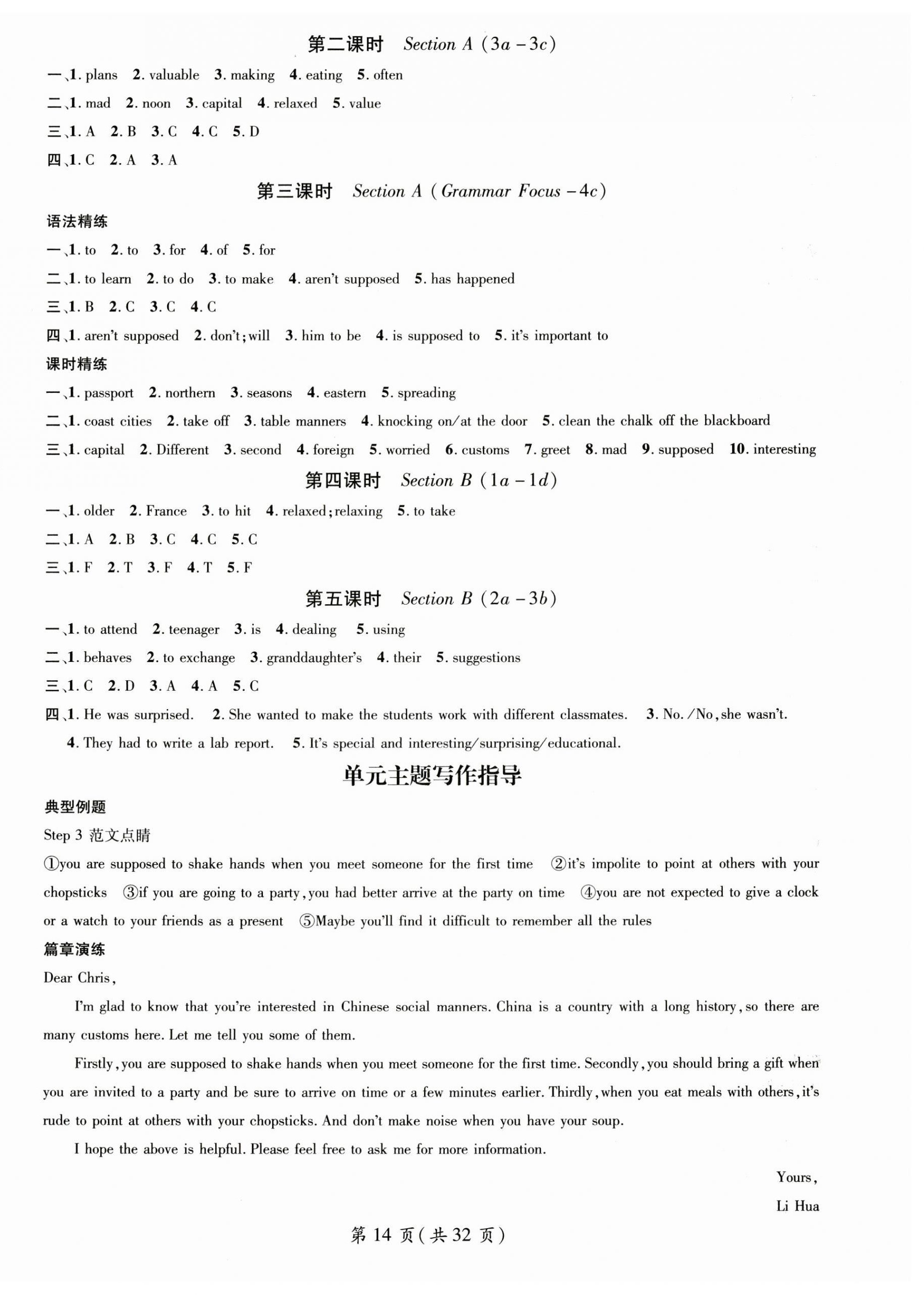 第二课时 Section A (3a－3c)

一、1. plans 2. valuable 3. making 4. eating 5. often

二、1. mad 2. noon 3. capital 4. relaxed 5. value

三、1. A 2. B 3. C 4. C 5. D

四、1. C 2. A 3. A

第三课时 Section A (Grammar Focus－4c)

语法精练

一、1. to 2. to 3. for 4. of 5. for

二、1. to learn 2. to do 3. to make 4. aren't supposed 5. has happened

三、1. B 2. C 3. C 4. C

四、1. aren't supposed 2. don't; will 3. him to be 4. is supposed to 5. it's important to

课时精练

一、1. passport 2. northern 3. seasons 4. eastern 5. spreading

二、1. coast cities 2. take off 3. table manners 4. knocking on/at the door 5. clean the chalk off the blackboard

三、1. capital 2. Different 3. second 4. foreign 5. worried 6. customs 7. greet 8. mad 9. supposed 10. interesting

第四课时 Section B (1a－1d)

一、1. older 2. France 3. to hit 4. relaxed; relaxing 5. to take

二、1. A 2. B 3. C 4. C 5. C

三、1. F 2. T 3. F 4. T 5. F

第五课时 Section B (2a－3b)

一、1. to attend 2. teenager 3. is 4. dealing 5. using

二、1. behaves 2. to exchange 3. granddaughter's 4. their 5. suggestions

三、1. C 2. D 3. A 4. A 5. C

四、1. He was surprised. 2. She wanted to make the students work with different classmates. 3. No. /No, she wasn't. 4. They had to write a lab report. 5. It's special and interesting/surprising/educational.

单元主题写作指导

典型例题

Step 3 范文点睛

①you are supposed to shake hands when you meet someone for the first time ②it's impolite to point at others with your chopsticks ③if you are going to a party, you had better arrive at the party on time ④you are not expected to give a clock or a watch to your friends as a present ⑤Maybe you'll find it difficult to remember all the rules

篇章演练

Dear Chris,

I'm glad to know that you're interested in Chinese social manners. China is a country with a long history, so there are many customs here. Let me tell you some of them.

Firstly, you are supposed to shake hands when you meet someone for the first time. Secondly, you should bring a gift when you are invited to a party and be sure to arrive on time or a few minutes earlier. Thirdly, when you eat meals with others, it's rude to point at others with your chopsticks. And don't make noise when you have your soup.

I hope the above is helpful. Please feel free to ask me for more information.

Yours,

Li Hua

第 14 页(共 32 页)